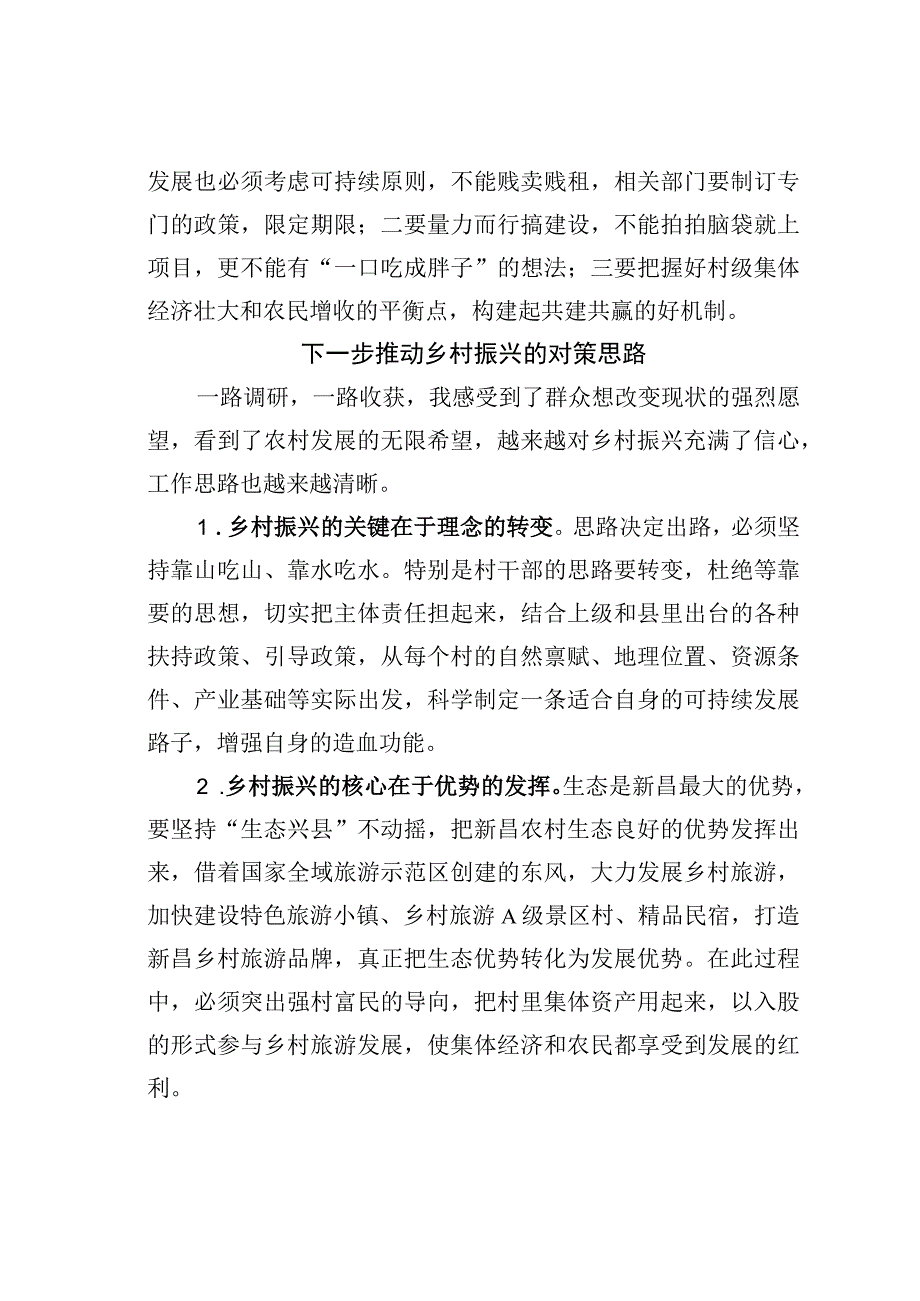 发展也必须考虑可持续原则，不能贱卖贱租，相关部门要制订专门的政策，限定期限；二要量力而行搞建设，不能拍拍脑袋就上项目，更不能有“一口吃成胖子”的想法；三要把握好村级集体经济壮大和农民增收的平衡点，构建起共建共赢的好机制。

下一步推动乡村振兴的对策思路

一路调研，一路收获，我感受到了群众想改变现状的强烈愿望，看到了农村发展的无限希望，越来越对乡村振兴充满了信心，工作思路也越来越清晰。

1．乡村振兴的关键在于理念的转变。思路决定出路，必须坚持靠山吃山、靠水吃水。特别是村干部的思路要转变，杜绝等靠要的思想，切实把主体责任担起来，结合上级和县里出台的各种扶持政策、引导政策，从每个村的自然禀赋、地理位置、资源条件、产业基础等实际出发，科学制定一条适合自身的可持续发展路子，增强自身的造血功能。

2．乡村振兴的核心在于优势的发挥。生态是新昌最大的优势，要坚持“生态兴县”不动摇，把新昌农村生态良好的优势发挥出来，借着国家全域旅游示范区创建的东风，大力发展乡村旅游，加快建设特色旅游小镇、乡村旅游A级景区村、精品民宿，打造新昌乡村旅游品牌，真正把生态优势转化为发展优势。在此过程中，必须突出强村富民的导向，把村里集体资产用起来，以入股的形式参与乡村旅游发展，使集体经济和农民都享受到发展的红利。